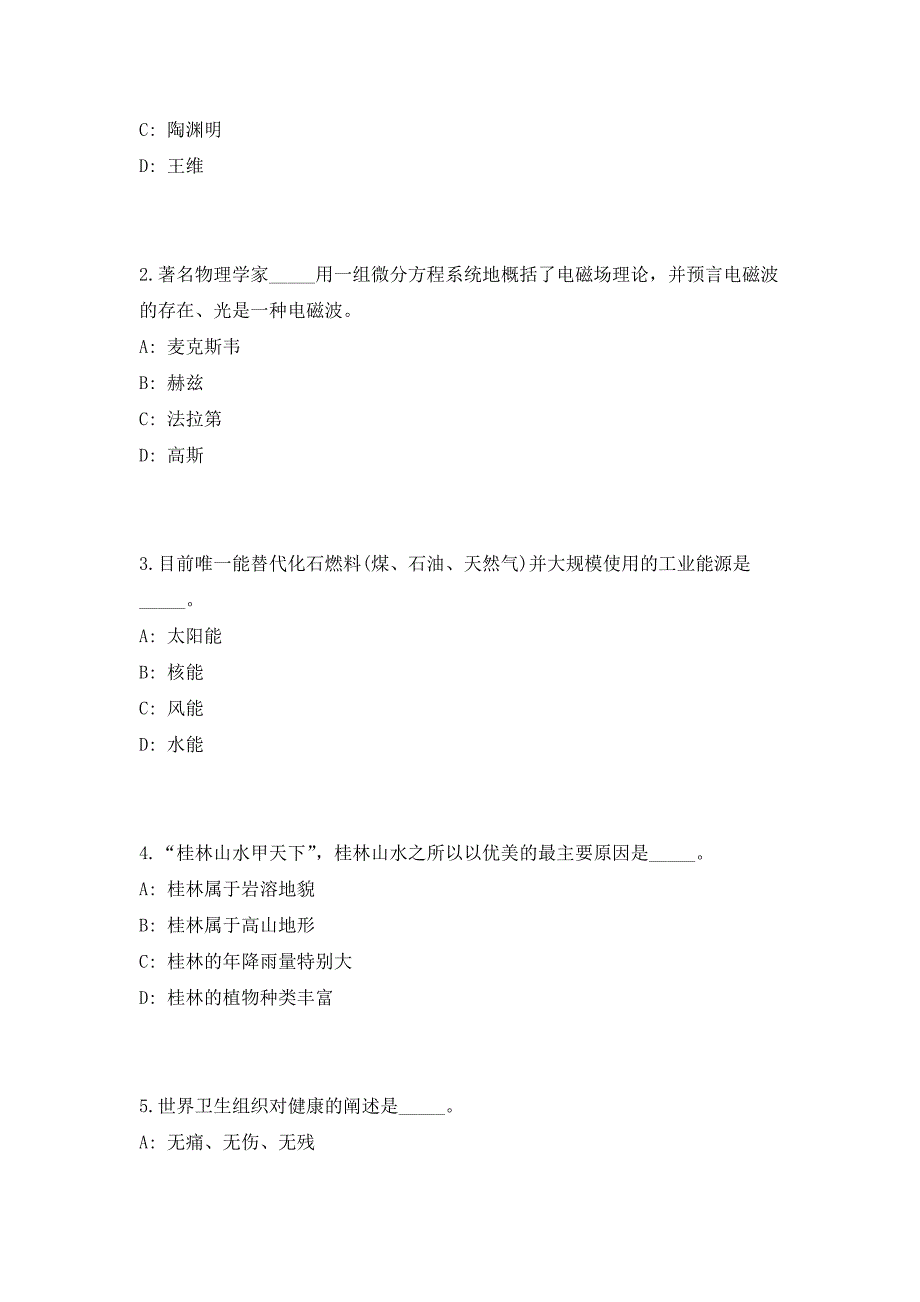 C: 陶渊明

D: 王维

2.著名物理学家_____用一组微分方程系统地概括了电磁场理论，并预言电磁波的存在、光是一种电磁波。

A: 麦克斯韦

B: 赫兹

C: 法拉第

D: 高斯

3.目前唯一能替代化石燃料(煤、石油、天然气)并大规模使用的工业能源是_____。

A: 太阳能

B: 核能

C: 风能

D: 水能

4.“桂林山水甲天下”，桂林山水之所以以优美的最主要原因是_____。

A: 桂林属于岩溶地貌

B: 桂林属于高山地形

C: 桂林的年降雨量特别大

D: 桂林的植物种类丰富

5.世界卫生组织对健康的阐述是_____。

A: 无痛、无伤、无残